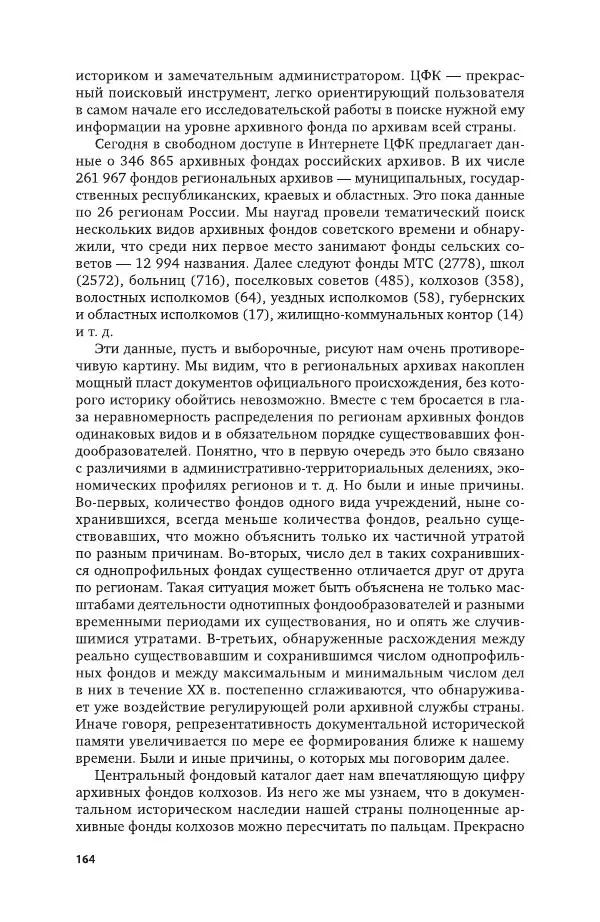 историком и замечательным администратором. ЦФК — прекрасный поисковый инструмент, легко ориентирующий пользователя в самом начале его исследовательской работы в поиске нужной ему информации на уровне архивного фонда по архивам всей страны.

Сегодня в свободном доступе в Интернете ЦФК предлагает данные о 346 865 архивных фондах российских архивов. В их числе 261 967 фондов региональных архивов — муниципальных, государственных республиканских, краевых и областных. Это пока данные по 26 регионам России. Мы наугад провели тематический поиск нескольких видов архивных фондов советского времени и обнаружили, что среди них первое место занимают фонды сельских советов — 12 994 названия. Далее следуют фонды МТС (2778), школ (2572), больниц (716), поселковых советов (485), колхозов (358), волостных исполкомов (64), уездных исполкомов (58), губернских и областных исполкомов (17), жилищно-коммунальных контор (14) и т. д.

Эти данные, пусть и выборочные, рисуют нам очень противоречивую картину. Мы видим, что в региональных архивах накоплен мощный пласт документов официального происхождения, без которого историку обойтись невозможно. Вместе с тем бросается в глаза неравномерность распределения по регионам архивных фондов одинаковых видов и в обязательном порядке существовавших фондообразователей. Понятно, что в первую очередь это было связано с различиями в административно-территориальных делениях, экономических профилях регионов и т. д. Но были и иные причины. Во-первых, количество фондов одного вида учреждений, ныне сохранившихся, всегда меньше количества фондов, реально существовавших, что можно объяснить только их частичной утратой по разным причинам. Во-вторых, число дел в таких сохранившихся однопрофильных фондах существенно отличается друг от друга по регионам. Такая ситуация может быть объяснена не только масштабами деятельности однотипных фондообразователей и разными временными периодами их существования, но и опять же случившимися утратами. В-третьих, обнаруженные расхождения между реально существовавшим и сохранившимся числом однопрофильных фондов и между максимальным и минимальным числом дел в них в течение XX в. постепенно сглаживаются, что обнаруживает уже воздействие регулирующей роли архивной службы страны. Иначе говоря, репрезентативность документальной исторической памяти увеличивается по мере ее формирования ближе к нашему времени. Были и иные причины, о которых мы поговорим далее.

Центральный фондовый каталог дает нам впечатляющую цифру архивных фондов колхозов. Из него же мы узнаем, что в документальном историческом наследии нашей страны полноценные архивные фонды колхозов можно пересчитать по пальцам. Прекрасно

164